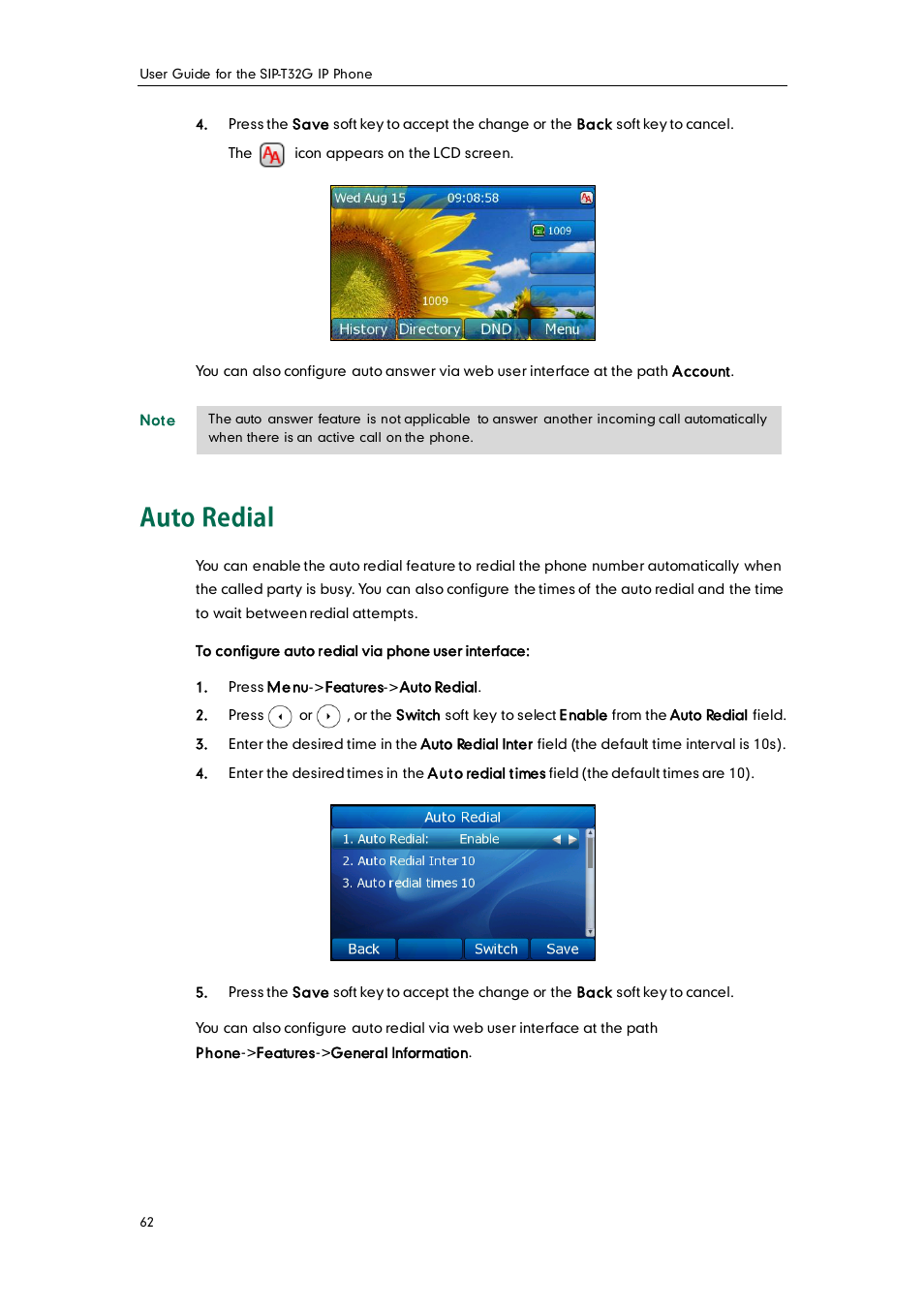 User Guide for the SIP-T32G IP Phone

4. Press the Save soft key to accept the change or the Back soft key to cancel.

The icon appears on the LCD screen.

Wed Aug 15 09:08:58

1009

1009

History Directory DND Menu

You can also configure auto answer via web user interface at the path Account.

Note

The auto answer feature is not applicable to answer another incoming call automatically when there is an active call on the phone.

Auto Redial

You can enable the auto redial feature to redial the phone number automatically when the called party is busy. You can also configure the times of the auto redial and the time to wait between redial attempts.

To configure auto redial via phone user interface:

1. Press Menu->Features->Auto Redial.

2. Press or , or the Switch soft key to select Enable from the Auto Redial field.

3. Enter the desired time in the Auto Redial Inter field (the default time interval is 10s).

4. Enter the desired times in the Auto redial times field (the default times are 10).

Auto Redial

1. Auto Redial: Enable

2. Auto Redial Inter 10

3. Auto redial times 10

Back Switch Save

5. Press the Save soft key to accept the change or the Back soft key to cancel.

You can also configure auto redial via web user interface at the path Phone->Features->General Information.

62